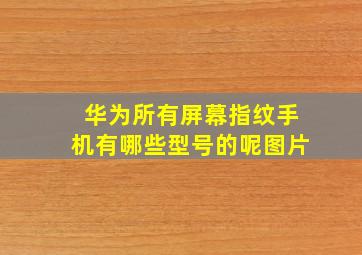 华为所有屏幕指纹手机有哪些型号的呢图片